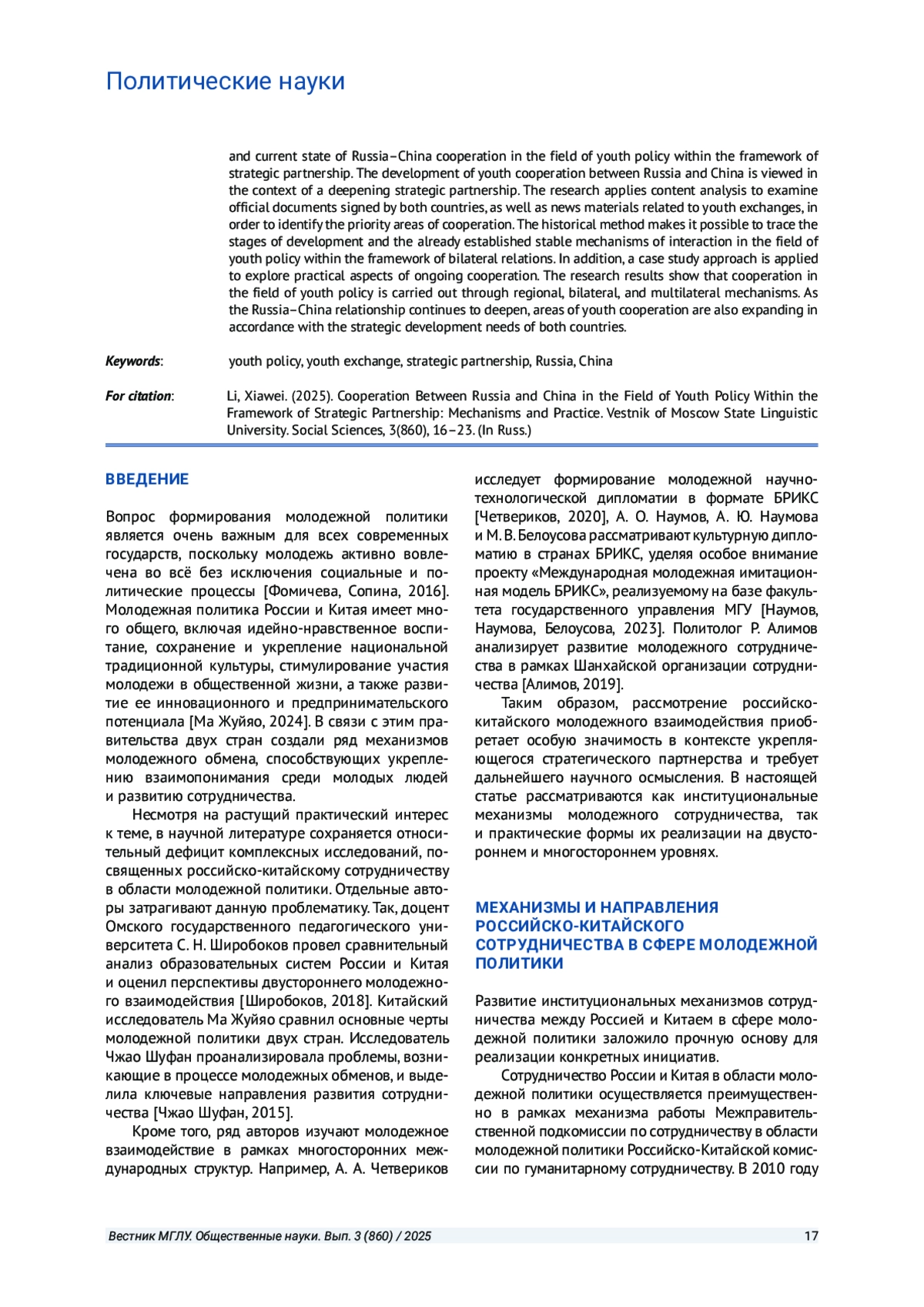 Политические науки

and current state of Russia–China cooperation in the field of youth policy within the framework of strategic partnership. The development of youth cooperation between Russia and China is viewed in the context of a deepening strategic partnership. The research applies content analysis to examine official documents signed by both countries, as well as news materials related to youth exchanges, in order to identify the priority areas of cooperation. The historical method makes it possible to trace the stages of development and the already established stable mechanisms of interaction in the field of youth policy within the framework of bilateral relations. In addition, a case study approach is applied to explore practical aspects of ongoing cooperation. The research results show that cooperation in the field of youth policy is carried out through regional, bilateral, and multilateral mechanisms. As the Russia–China relationship continues to deepen, areas of youth cooperation are also expanding in accordance with the strategic development needs of both countries.

Keywords: youth policy, youth exchange, strategic partnership, Russia, China

For citation: Li, Xiawei. (2025). Cooperation Between Russia and China in the Field of Youth Policy Within the Framework of Strategic Partnership: Mechanisms and Practice. Vestnik of Moscow State Linguistic University. Social Sciences, 3(860), 16–23. (In Russ.)

ВВЕДЕНИЕ

Вопрос формирования молодежной политики является очень важным для всех современных государств, поскольку молодежь активно вовлечена во всё без исключения социальные и политические процессы [Фомичева, Сопина, 2016]. Молодежная политика России и Китая имеет много общего, включая идейно-нравственное воспитание, сохранение и укрепление национальной традиционной культуры, стимулирование участия молодежи в общественной жизни, а также развитие ее инновационного и предпринимательского потенциала [Ма Жуйяо, 2024]. В связи с этим правительства двух стран создали ряд механизмов молодежного обмена, способствующих укреплению взаимопонимания среди молодых людей и развитию сотрудничества.

Несмотря на растущий практический интерес к теме, в научной литературе сохраняется относительный дефицит комплексных исследований, посвященных российско-китайскому сотрудничеству в области молодежной политики. Отдельные авторы затрагивают данную проблематику. Так, доцент Омского государственного педагогического университета С. Н. Широбоков провел сравнительный анализ образовательных систем России и Китая и оценил перспективы двустороннего молодежного взаимодействия [Широбоков, 2018]. Китайский исследователь Ма Жуйяо сравнил основные черты молодежной политики двух стран. Исследователь Чжао Шуфан проанализировала проблемы, возникающие в процессе молодежных обменов, и выделила ключевые направления развития сотрудничества [Чжао Шуфан, 2015].

Кроме того, ряд авторов изучают молодежное взаимодействие в рамках многосторонних международных структур. Например, А. А. Четвериков исследует формирование молодежной научно-технологической дипломатии в формате БРИКС [Четвериков, 2020], А. О. Наумов, А. Ю. Наумова и М. В. Белоусова рассматривают культурную дипломатию в странах БРИКС, уделяя особое внимание проекту «Международная молодежная имитационная модель БРИКС», реализуемому на базе факультета государственного управления МГУ [Наумов, Наумова, Белоусова, 2023]. Политолог Р. Алимов анализирует развитие молодежного сотрудничества в рамках Шанхайской организации сотрудничества [Алимов, 2019].

Таким образом, рассмотрение российско-китайского молодежного взаимодействия приобретает особую значимость в контексте укрепляющегося стратегического партнерства и требует дальнейшего научного осмысления. В настоящей статье рассматриваются как институциональные механизмы молодежного сотрудничества, так и практические формы их реализации на двустороннем и многостороннем уровнях.

МЕХАНИЗМЫ И НАПРАВЛЕНИЯ РОССИЙСКО-КИТАЙСКОГО СОТРУДНИЧЕСТВА В СФЕРЕ МОЛОДЕЖНОЙ ПОЛИТИКИ

Развитие институциональных механизмов сотрудничества между Россией и Китаем в сфере молодежной политики заложило прочную основу для реализации конкретных инициатив.

Сотрудничество России и Китая в области молодежной политики осуществляется преимущественно в рамках механизма работы Межправительственной подкомиссии по сотрудничеству в области молодежной политики Российско-Китайской комиссии по гуманитарному сотрудничеству. В 2010 году

Вестник МГЛУ. Общественные науки. Вып. 3 (860) / 2025 17